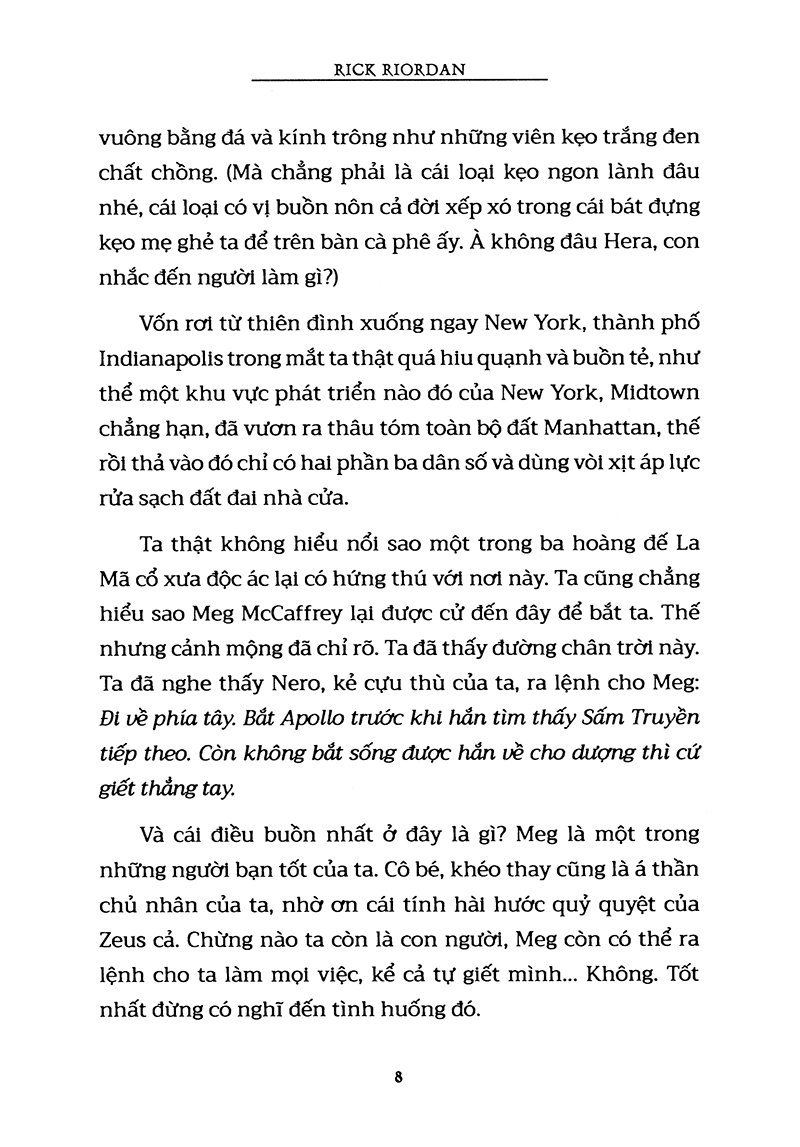 RICK RIORDAN

vuông bằng đá và kính trông như những viên kẹo trắng đen chất chồng. (Mà chẳng phải là cái loại kẹo ngon lành đâu nhé, cái loại có vị buồn nôn cả đời xếp xó trong cái bát đựng kẹo mẹ ghẻ ta để trên bàn cà phê ấy. À không đâu Hera, con nhắc đến người làm gì?)

Vốn rơi từ thiên đình xuống ngay New York, thành phố Indianapolis trong mắt ta thật quá hiu quạnh và buồn tẻ, như thể một khu vực phát triển nào đó của New York, Midtown chẳng hạn, đã vươn ra thâu tóm toàn bộ đất Manhattan, thế rồi thả vào đó chỉ có hai phần ba dân số và dùng vòi xịt áp lực rửa sạch đất đai nhà cửa.

Ta thật không hiểu nổi sao một trong ba hoàng đế La Mã cổ xưa độc ác lại có hứng thú với nơi này. Ta cũng chẳng hiểu sao Meg McCaffrey lại được cử đến đây để bắt ta. Thế nhưng cảnh mộng đã chỉ rõ. Ta đã thấy đường chân trời này. Ta đã nghe thấy Nero, kẻ cựu thù của ta, ra lệnh cho Meg: Đi về phía tây. Bắt Apollo trước khi hắn tìm thấy Sấm Truyền tiếp theo. Còn không bắt sống được hắn về cho dượng thì cứ giết thẳng tay.

Và cái điều buồn nhất ở đây là gì? Meg là một trong những người bạn tốt của ta. Cô bé, khéo thay cũng là á thần chủ nhân của ta, nhờ ơn cái tính hài hước quỷ quyệt của Zeus cả. Chừng nào ta còn là con người, Meg còn có thể ra lệnh cho ta làm mọi việc, kể cả tự giết mình... Không. Tốt nhất đừng có nghĩ đến tình huống đó.

8